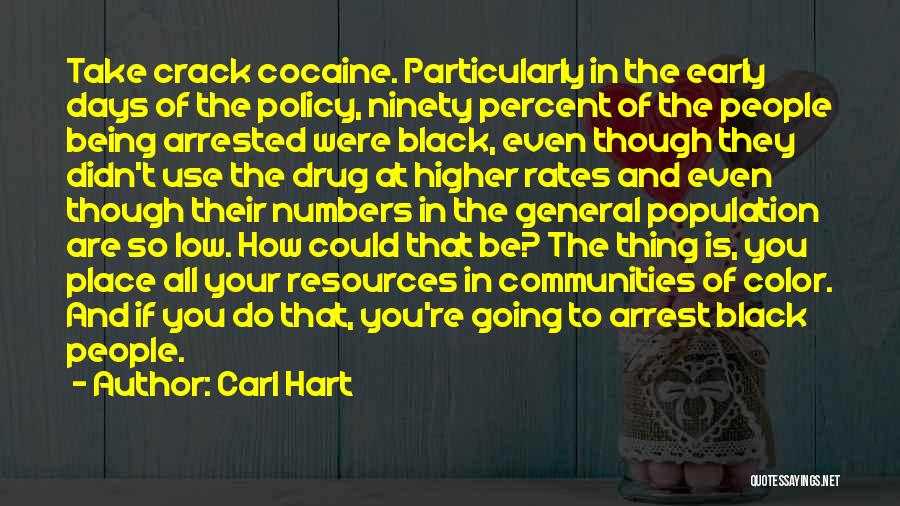 Take crack cocaine. Particularly in the early days of the policy, ninety percent of the people being arrested were black, even though they didn't use the drug at higher rates and even though their numbers in the general population are so low. How could that be? The thing is, you place all your resources in communities of color. And if you do that, you're going to arrest black people.

- Author: Carl Hart

QUOTESSAYINGS.NET